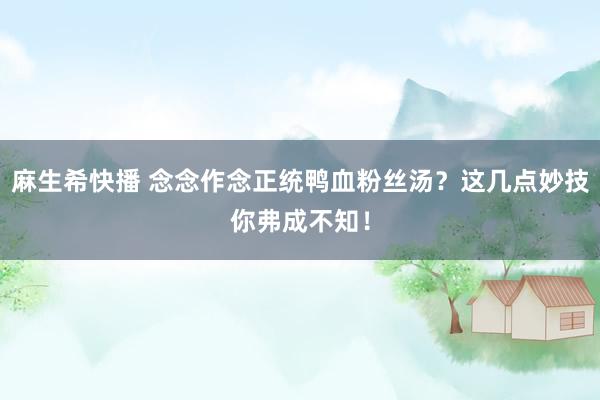 麻生希快播 念念作念正统鸭血粉丝汤？这几点妙技你弗成不知！